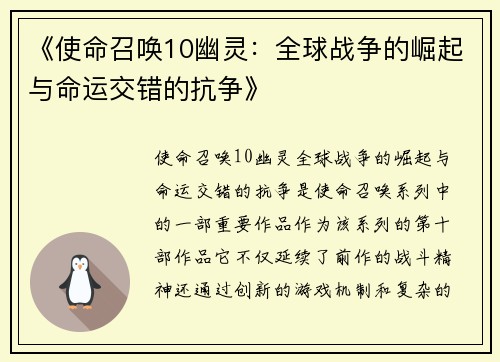 《使命召唤10幽灵：全球战争的崛起与命运交错的抗争》

使命召唤10幽灵全球战争的崛起与命运交错的抗争是使命召唤系列中的一部重要作品作为该系列的第十部作品它不仅延续了前作的战斗精神还通过创新的游戏机制和复杂的